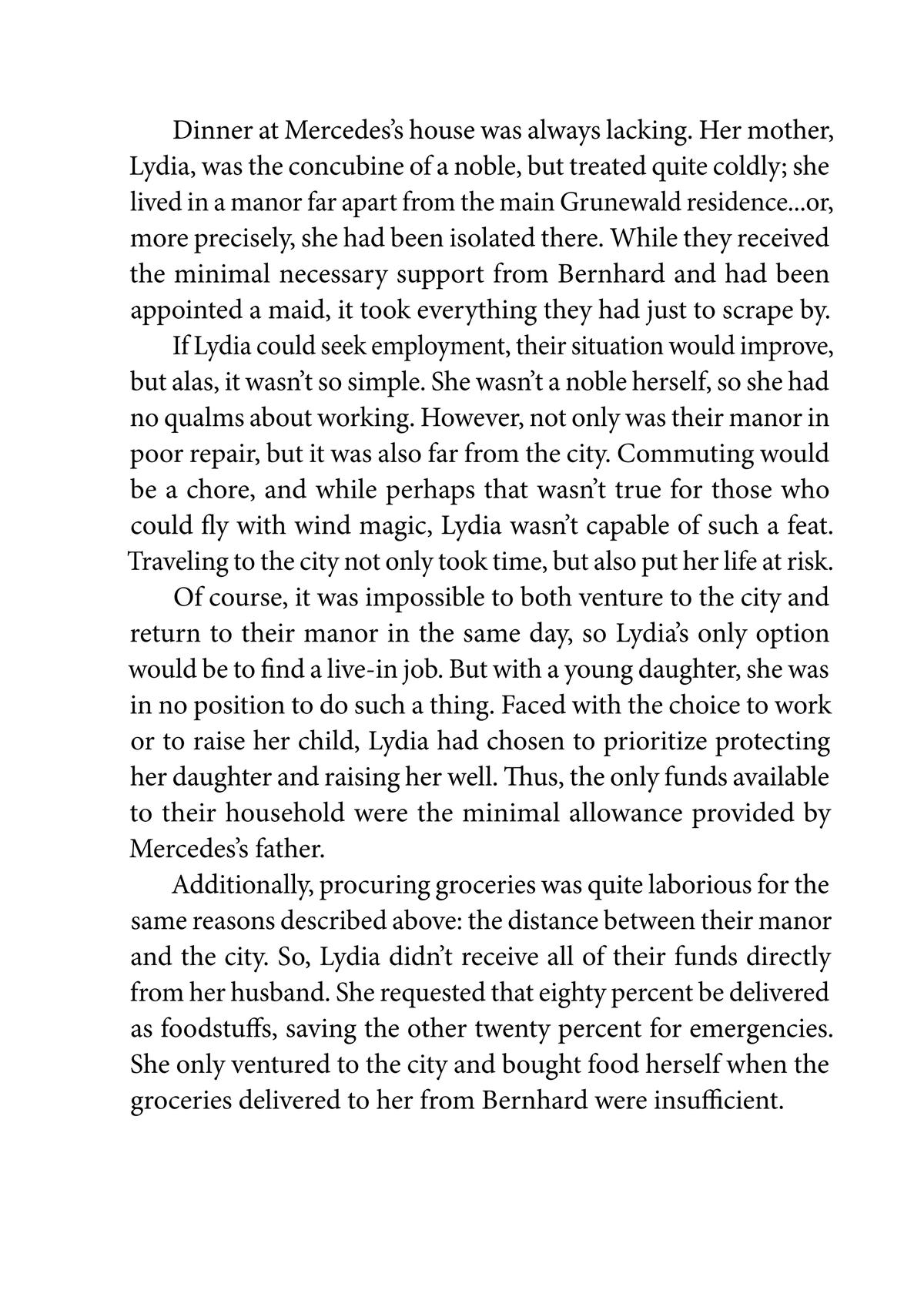 Dinner at Mercedes's house was always lacking. Her mother, Lydia, was the concubine of a noble, but treated quite coldly; she lived in a manor far apart from the main Grunewald residence...or, more precisely, she had been isolated there. While they received the minimal necessary support from Bernhard and had been appointed a maid, it took everything they had just to scrape by.

If Lydia could seek employment, their situation would improve, but alas, it wasn't so simple. She wasn't a noble herself, so she had no qualms about working. However, not only was their manor in poor repair, but it was also far from the city. Commuting would be a chore, and while perhaps that wasn't true for those who could fly with wind magic, Lydia wasn't capable of such a feat. Traveling to the city not only took time, but also put her life at risk.

Of course, it was impossible to both venture to the city and return to their manor in the same day, so Lydia's only option would be to find a live-in job. But with a young daughter, she was in no position to do such a thing. Faced with the choice to work or to raise her child, Lydia had chosen to prioritize protecting her daughter and raising her well. Thus, the only funds available to their household were the minimal allowance provided by Mercedes's father.

Additionally, procuring groceries was quite laborious for the same reasons described above: the distance between their manor and the city. So, Lydia didn't receive all of their funds directly from her husband. She requested that eighty percent be delivered as foodstuffs, saving the other twenty percent for emergencies. She only ventured to the city and bought food herself when the groceries delivered to her from Bernhard were insufficient.